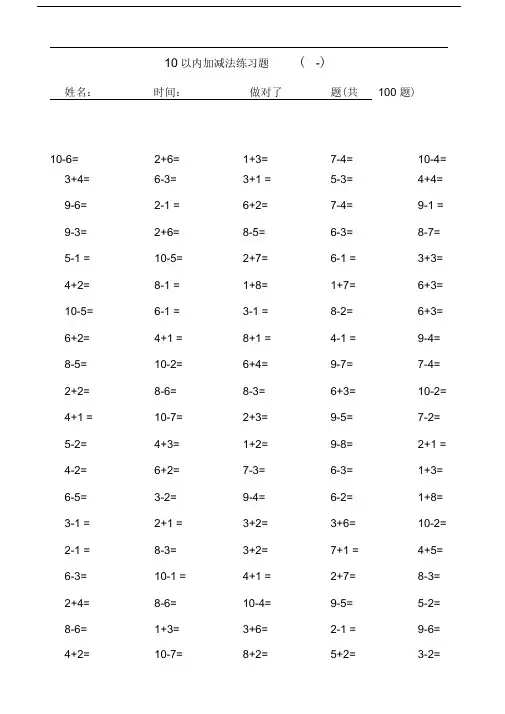 10 以内加减法练习题 （ -）

姓名： 时间： 做对了 题(共 100 题)

| | | | | |
|---|---|---|---|---|
| 10-6= | 2+6= | 1+3= | 7-4= | 10-4= |
| 3+4= | 6-3= | 3+1 = | 5-3= | 4+4= |
| 9-6= | 2-1 = | 6+2= | 7-4= | 9-1 = |
| 9-3= | 2+6= | 8-5= | 6-3= | 8-7= |
| 5-1 = | 10-5= | 2+7= | 6-1 = | 3+3= |
| 4+2= | 8-1 = | 1+8= | 1+7= | 6+3= |
| 10-5= | 6-1 = | 3-1 = | 8-2= | 6+3= |
| 6+2= | 4+1 = | 8+1 = | 4-1 = | 9-4= |
| 8-5= | 10-2= | 6+4= | 9-7= | 7-4= |
| 2+2= | 8-6= | 8-3= | 6+3= | 10-2= |
| 4+1 = | 10-7= | 2+3= | 9-5= | 7-2= |
| 5-2= | 4+3= | 1+2= | 9-8= | 2+1 = |
| 4-2= | 6+2= | 7-3= | 6-3= | 1+3= |
| 6-5= | 3-2= | 9-4= | 6-2= | 1+8= |
| 3-1 = | 2+1 = | 3+2= | 3+6= | 10-2= |
| 2-1 = | 8-3= | 3+2= | 7+1 = | 4+5= |
| 6-3= | 10-1 = | 4+1 = | 2+7= | 8-3= |
| 2+4= | 8-6= | 10-4= | 9-5= | 5-2= |
| 8-6= | 1+3= | 3+6= | 2-1 = | 9-6= |
| 4+2= | 10-7= | 8+2= | 5+2= | 3-2= |